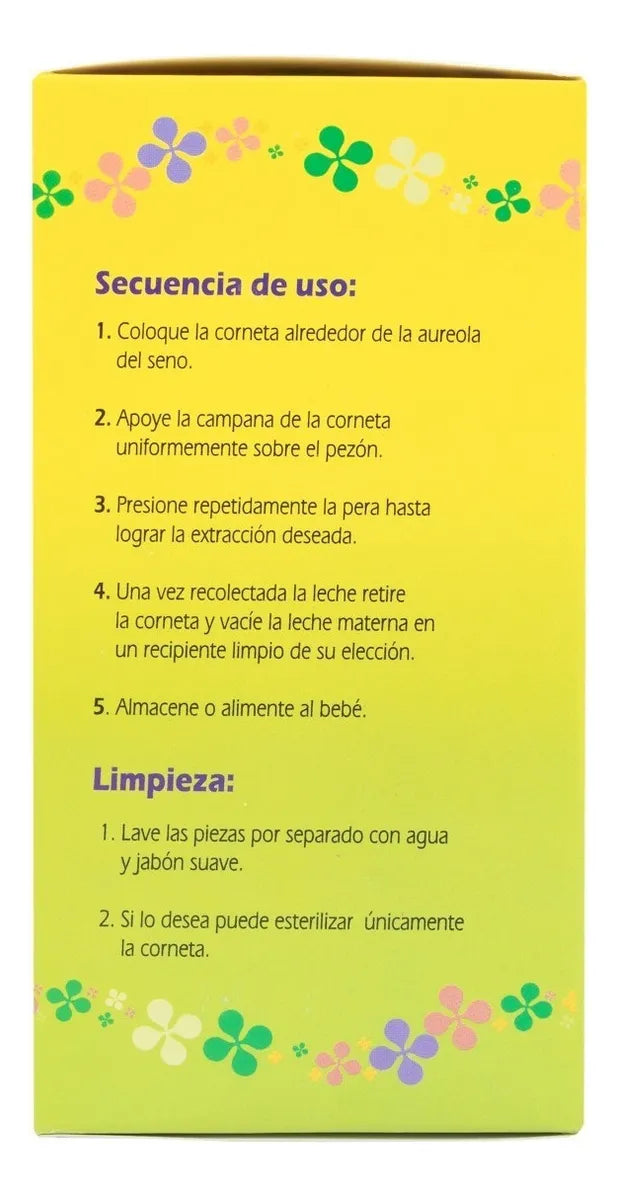 Secuencia de uso:

1. Coloque la corneta alrededor de la aureola del seno.

2. Apoye la campana de la corneta uniformemente sobre el pezón.

3. Presione repetidamente la pera hasta lograr la extracción deseada.

4. Una vez recolectada la leche retire la corneta y vacíe la leche materna en un recipiente limpio de su elección.

5. Almacene o alimente al bebé.

Limpieza:

1. Lave las piezas por separado con agua y jabón suave.

2. Si lo desea puede esterilizar únicamente la corneta.